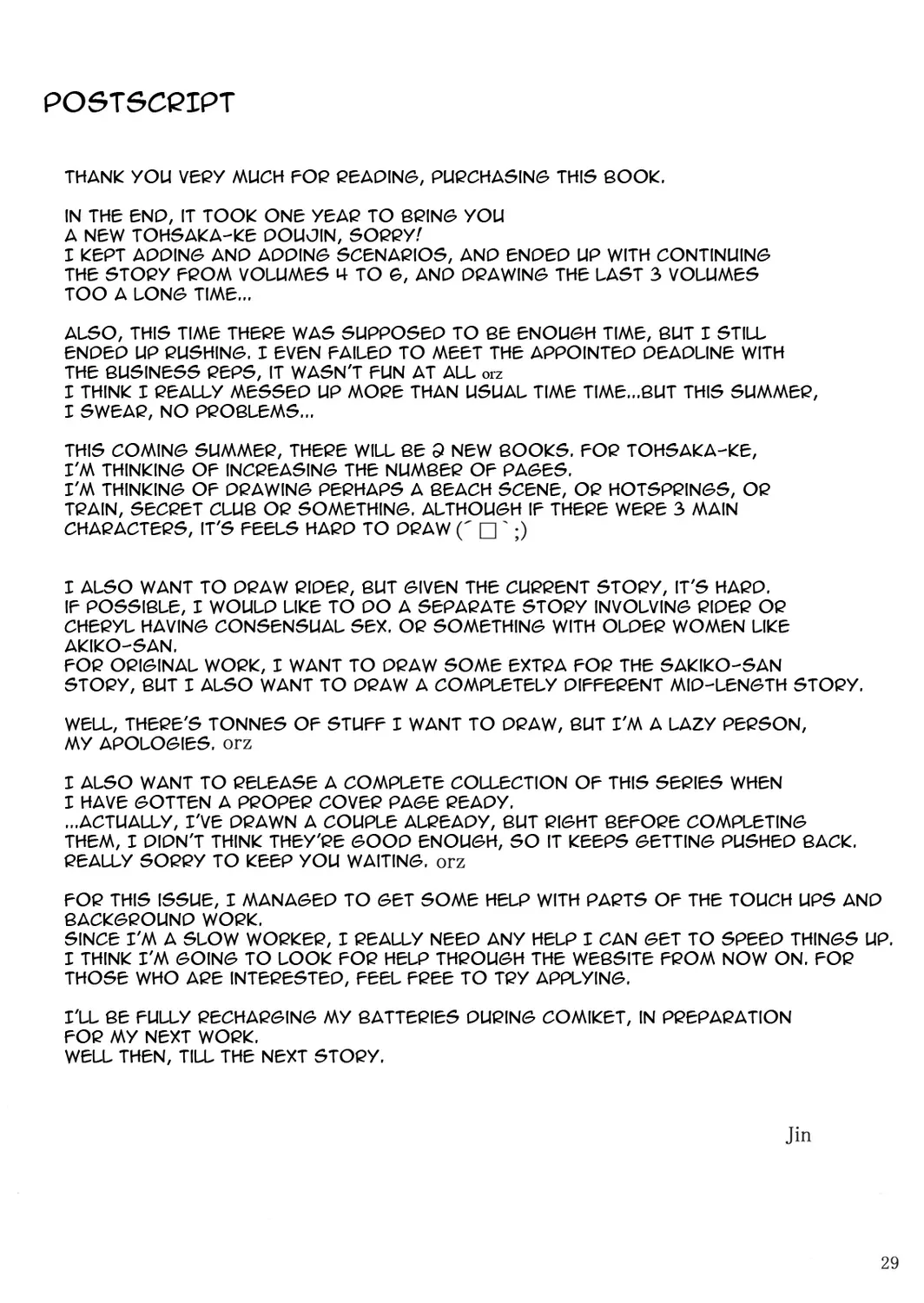 POSTSCRIPT

THANK YOU VERY MUCH FOR READING, PURCHASING THIS BOOK.

IN THE END, IT TOOK ONE YEAR TO BRING YOU A NEW TOHSAKA-KE DOUJIN, SORRY!
I KEPT ADDING AND ADDING SCENARIOS, AND ENDED UP WITH CONTINUING THE STORY FROM VOLUMES 4 TO 6, AND DRAWING THE LAST 3 VOLUMES TOO A LONG TIME...

ALSO, THIS TIME THERE WAS SUPPOSED TO BE ENOUGH TIME, BUT I STILL ENDED UP RUSHING. I EVEN FAILED TO MEET THE APPOINTED DEADLINE WITH THE BUSINESS REPS, IT WASN'T FUN AT ALL orz
I THINK I REALLY MESSED UP MORE THAN USUAL TIME TIME...BUT THIS SUMMER, I SWEAR, NO PROBLEMS...

THIS COMING SUMMER, THERE WILL BE 2 NEW BOOKS. FOR TOHSAKA-KE, I'M THINKING OF INCREASING THE NUMBER OF PAGES.
I'M THINKING OF DRAWING PERHAPS A BEACH SCENE, OR HOTSPRINGS, OR TRAIN, SECRET CLUB OR SOMETHING. ALTHOUGH IF THERE WERE 3 MAIN CHARACTERS, IT'S FEELS HARD TO DRAW (´□`;)

I ALSO WANT TO DRAW RIDER, BUT GIVEN THE CURRENT STORY, IT'S HARD. IF POSSIBLE, I WOULD LIKE TO DO A SEPARATE STORY INVOLVING RIDER OR CHERYL HAVING CONSENSUAL SEX. OR SOMETHING WITH OLDER WOMEN LIKE AKIKO-SAN.
FOR ORIGINAL WORK, I WANT TO DRAW SOME EXTRA FOR THE SAKIKO-SAN STORY, BUT I ALSO WANT TO DRAW A COMPLETELY DIFFERENT MID-LENGTH STORY.

WELL, THERE'S TONNES OF STUFF I WANT TO DRAW, BUT I'M A LAZY PERSON, MY APOLOGIES. orz

I ALSO WANT TO RELEASE A COMPLETE COLLECTION OF THIS SERIES WHEN I HAVE GOTTEN A PROPER COVER PAGE READY.
...ACTUALLY, I'VE DRAWN A COUPLE ALREADY, BUT RIGHT BEFORE COMPLETING THEM, I DIDN'T THINK THEY'RE GOOD ENOUGH, SO IT KEEPS GETTING PUSHED BACK. REALLY SORRY TO KEEP YOU WAITING. orz

FOR THIS ISSUE, I MANAGED TO GET SOME HELP WITH PARTS OF THE TOUCH UPS AND BACKGROUND WORK.
SINCE I'M A SLOW WORKER, I REALLY NEED ANY HELP I CAN GET TO SPEED THINGS UP. I THINK I'M GOING TO LOOK FOR HELP THROUGH THE WEBSITE FROM NOW ON. FOR THOSE WHO ARE INTERESTED, FEEL FREE TO TRY APPLYING.

I'LL BE FULLY RECHARGING MY BATTERIES DURING COMIKET, IN PREPARATION FOR MY NEXT WORK.
WELL THEN, TILL THE NEXT STORY.

Jin

29